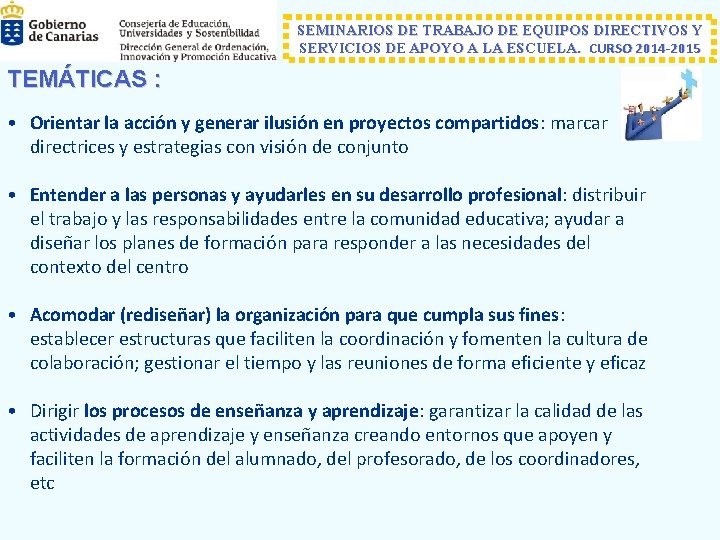 Gobierno de Canarias

Consejería de Educación, Universidades y Sostenibilidad
Dirección General de Ordenación, Innovación y Promoción Educativa

SEMINARIOS DE TRABAJO DE EQUIPOS DIRECTIVOS Y SERVICIOS DE APOYO A LA ESCUELA. CURSO 2014-2015

TEMÁTICAS :

• Orientar la acción y generar ilusión en proyectos compartidos: marcar directrices y estrategias con visión de conjunto

• Entender a las personas y ayudarles en su desarrollo profesional: distribuir el trabajo y las responsabilidades entre la comunidad educativa; ayudar a diseñar los planes de formación para responder a las necesidades del contexto del centro

• Acomodar (rediseñar) la organización para que cumpla sus fines: establecer estructuras que faciliten la coordinación y fomenten la cultura de colaboración; gestionar el tiempo y las reuniones de forma eficiente y eficaz

• Dirigir los procesos de enseñanza y aprendizaje: garantizar la calidad de las actividades de aprendizaje y enseñanza creando entornos que apoyen y faciliten la formación del alumnado, del profesorado, de los coordinadores, etc